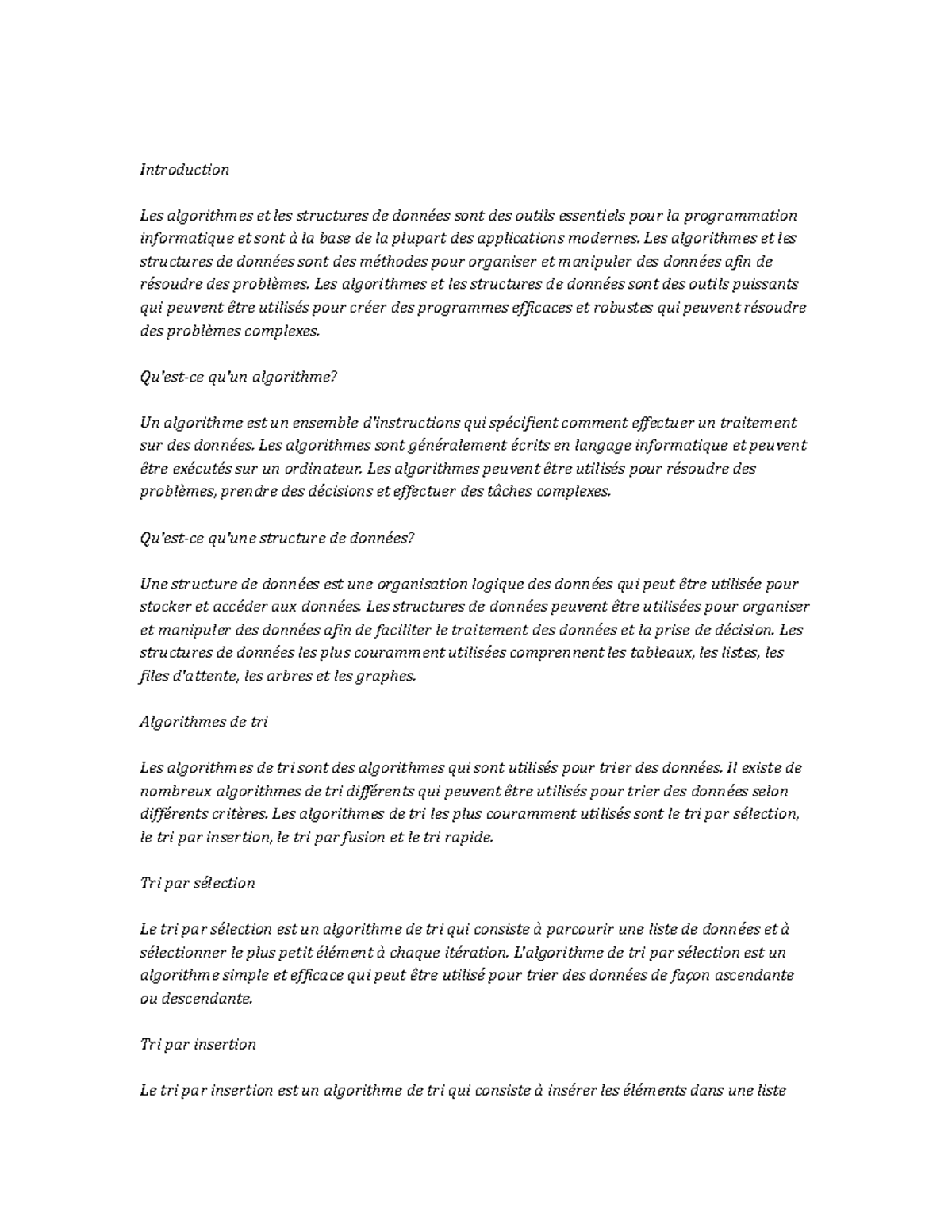 Introduction

Les algorithmes et les structures de données sont des outils essentiels pour la programmation informatique et sont à la base de la plupart des applications modernes. Les algorithmes et les structures de données sont des méthodes pour organiser et manipuler des données afin de résoudre des problèmes. Les algorithmes et les structures de données sont des outils puissants qui peuvent être utilisés pour créer des programmes efficaces et robustes qui peuvent résoudre des problèmes complexes.

Qu'est-ce qu'un algorithme?

Un algorithme est un ensemble d'instructions qui spécifient comment effectuer un traitement sur des données. Les algorithmes sont généralement écrits en langage informatique et peuvent être exécutés sur un ordinateur. Les algorithmes peuvent être utilisés pour résoudre des problèmes, prendre des décisions et effectuer des tâches complexes.

Qu'est-ce qu'une structure de données?

Une structure de données est une organisation logique des données qui peut être utilisée pour stocker et accéder aux données. Les structures de données peuvent être utilisées pour organiser et manipuler des données afin de faciliter le traitement des données et la prise de décision. Les structures de données les plus couramment utilisées comprennent les tableaux, les listes, les files d'attente, les arbres et les graphes.

Algorithmes de tri

Les algorithmes de tri sont des algorithmes qui sont utilisés pour trier des données. Il existe de nombreux algorithmes de tri différents qui peuvent être utilisés pour trier des données selon différents critères. Les algorithmes de tri les plus couramment utilisés sont le tri par sélection, le tri par insertion, le tri par fusion et le tri rapide.

Tri par sélection

Le tri par sélection est un algorithme de tri qui consiste à parcourir une liste de données et à sélectionner le plus petit élément à chaque itération. L'algorithme de tri par sélection est un algorithme simple et efficace qui peut être utilisé pour trier des données de façon ascendante ou descendante.

Tri par insertion

Le tri par insertion est un algorithme de tri qui consiste à insérer les éléments dans une liste